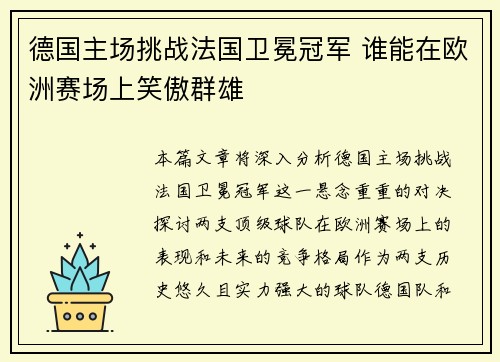 德国主场挑战法国卫冕冠军 谁能在欧洲赛场上笑傲群雄

本篇文章将深入分析德国主场挑战法国卫冕冠军这一悬念重重的对决探讨两支顶级球队在欧洲赛场上的表现和未来的竞争格局作为两支历史悠久且实力强大的球队德国队和